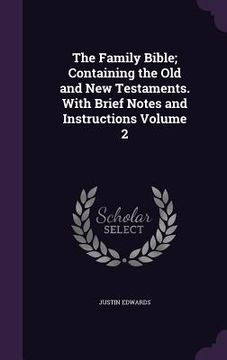 The Family Bible; Containing the Old and New Testaments. With Brief Notes and Instructions Volume 2

Scholar SELECT

JUSTIN EDWARDS